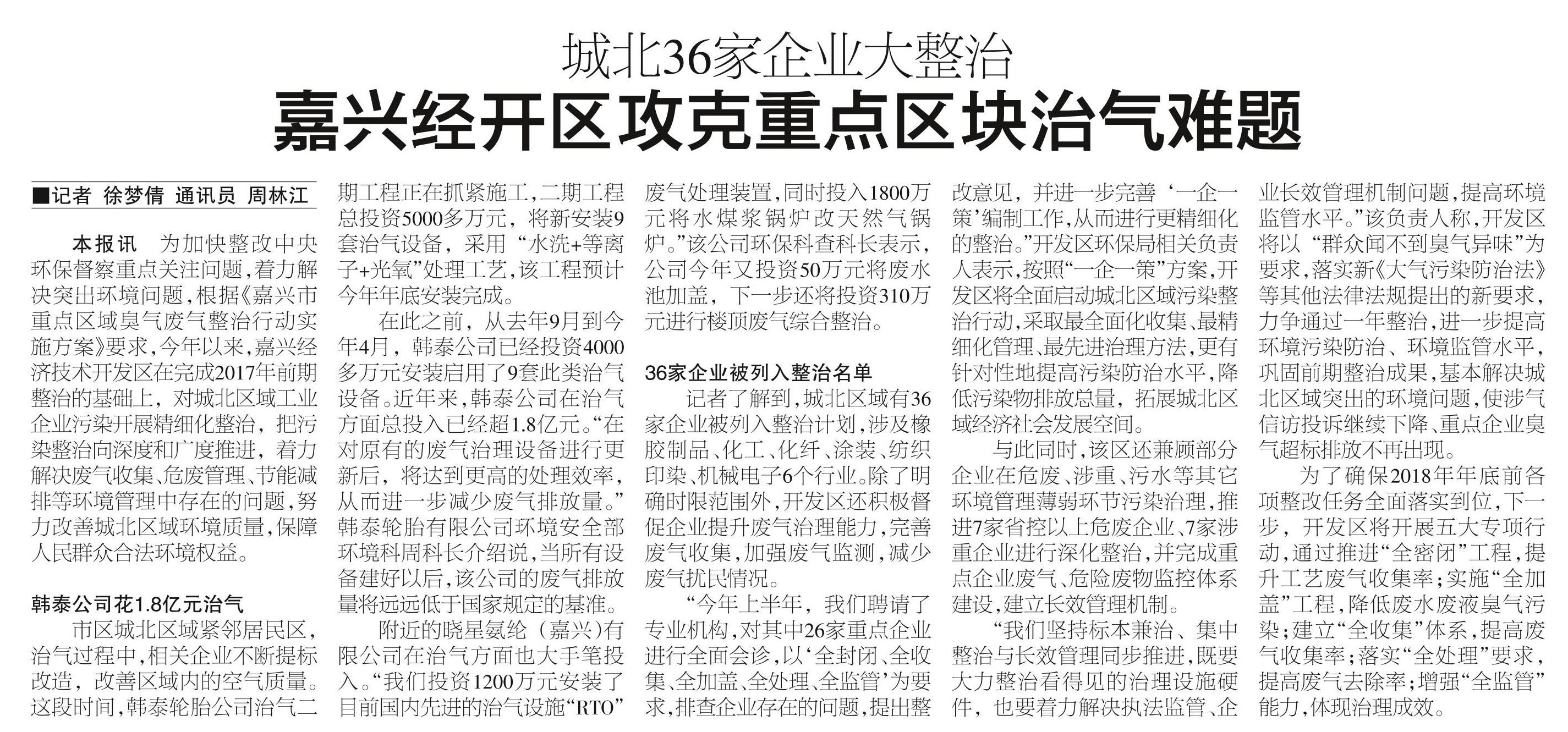 城北36家企业大整治

嘉兴经开区攻克重点区块治气难题

■记者 徐梦倩 通讯员 周林江

本报讯 为加快整改中央环保督察重点关注问题，着力解决突出环境问题，根据《嘉兴市重点区域臭气废气整治行动实施方案》要求，今年以来，嘉兴经济技术开发区在完成2017年前期整治的基础上，对城北区域工业企业污染开展精细化整治，把污染整治向深度和广度推进，着力解决废气收集、危废管理、节能减排等环境管理中存在的问题，努力改善城北区域环境质量，保障人民群众合法环境权益。

韩泰公司花1.8亿元治气

市区城北区域紧邻居民区，治气过程中，相关企业不断提标改造，改善区域内的空气质量。这段时间，韩泰轮胎公司治气二期工程正在抓紧施工，二期工程总投资5000多万元，将新安装9套治气设备，采用“水洗+等离子+光氧”处理工艺，该工程预计今年年底安装完成。

在此之前，从去年9月到今年4月，韩泰公司已经投资4000多万元安装启用了9套此类治气设备。近年来，韩泰公司在治气方面总投入已经超1.8亿元。“在对原有的废气治理设备进行更新后，将达到更高的处理效率，从而进一步减少废气排放量。”韩泰轮胎有限公司环境安全部环境科周科长介绍说，当所有设备建好以后，该公司的废气排放量将远远低于国家规定的基准。

附近的晓星氨纶（嘉兴）有限公司在治气方面也大手笔投入。“我们投资1200万元安装了目前国内先进的治气设施“RTO”废气处理装置，同时投入1800万元将水煤浆锅炉改天然气锅炉。”该公司环保科查科长表示，公司今年又投资50万元将废水池加盖，下一步还将投资310万元进行楼顶废气综合整治。

36家企业被列入整治名单

记者了解到，城北区域有36家企业被列入整治计划，涉及橡胶制品、化工、化纤、涂装、纺织印染、机械电子6个行业。除了明确时限范围外，开发区还积极督促企业提升废气治理能力，完善废气收集，加强废气监测，减少废气扰民情况。

“今年上半年，我们聘请了专业机构，对其中26家重点企业进行全面会诊，以‘全封闭、全收集、全加盖、全处理、全监管’为要求，排查企业存在的问题，提出整改意见，并进一步完善‘一企一策’编制工作，从而进行更精细化的整治。”开发区环保局相关负责人表示，按照“一企一策”方案，开发区将全面启动城北区域污染整治行动，采取最全面化收集、最精细化管理、最先进治理方法，更有针对性地提高污染防治水平，降低污染物排放总量，拓展城北区域经济社会发展空间。

与此同时，该区还兼顾部分企业在危废、涉重、污水等其它环境管理薄弱环节污染治理，推进7家省控以上危废企业、7家涉重企业进行深化整治，并完成重点企业废气、危险废物监控体系建设，建立长效管理机制。

“我们坚持标本兼治、集中整治与长效管理同步推进，既要大力整治看得见的治理设施硬件，也要着力解决执法监管、企业长效管理机制问题，提高环境监管水平。”该负责人称，开发区将以“群众闻不到臭气异味”为要求，落实新《大气污染防治法》等其他法律法规提出的新要求，力争通过一年整治，进一步提高环境污染防治、环境监管水平，巩固前期整治成果，基本解决城北区域突出的环境问题，使涉气信访投诉继续下降、重点企业臭气超标排放不再出现。

为了确保2018年年底前各项整改任务全面落实到位，下一步，开发区将开展五大专项行动，通过推进“全密闭”工程，提升工艺废气收集率；实施“全加盖”工程，降低废水废液臭气污染；建立“全收集”体系，提高废气收集率；落实“全处理”要求，提高废气去除率；增强“全监管”能力，体现治理成效。